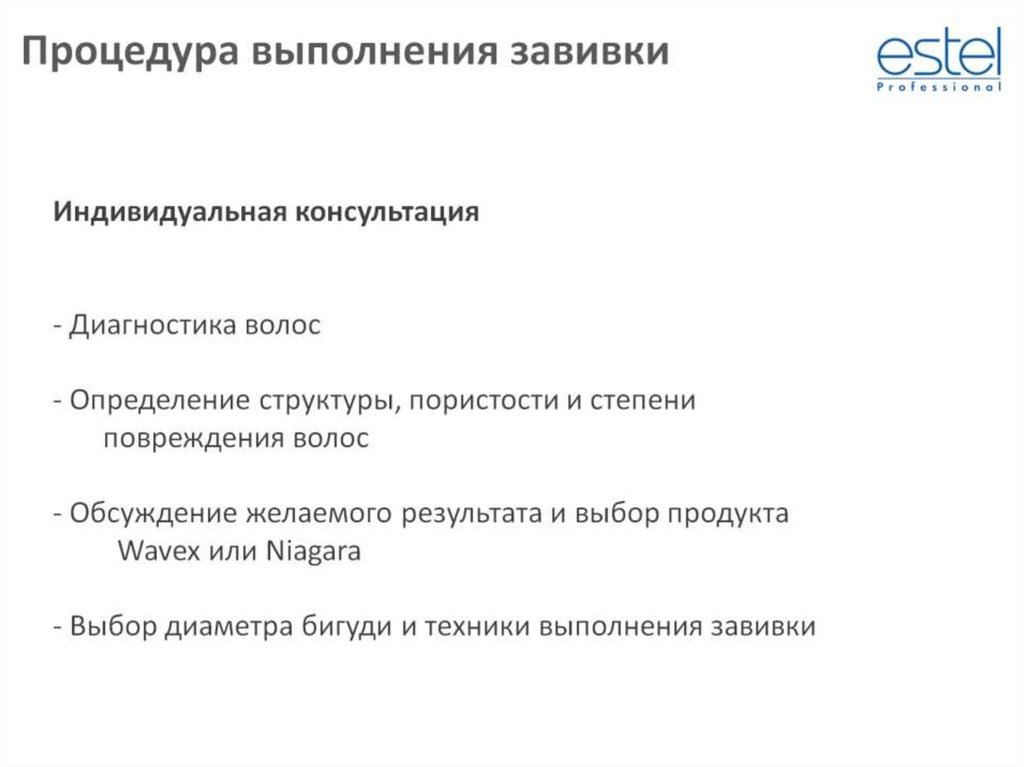 Процедура выполнения завивки

estel
Professional

Индивидуальная консультация

- Диагностика волос

- Определение структуры, пористости и степени повреждения волос

- Обсуждение желаемого результата и выбор продукта Wavex или Niagara

- Выбор диаметра бигуди и техники выполнения завивки